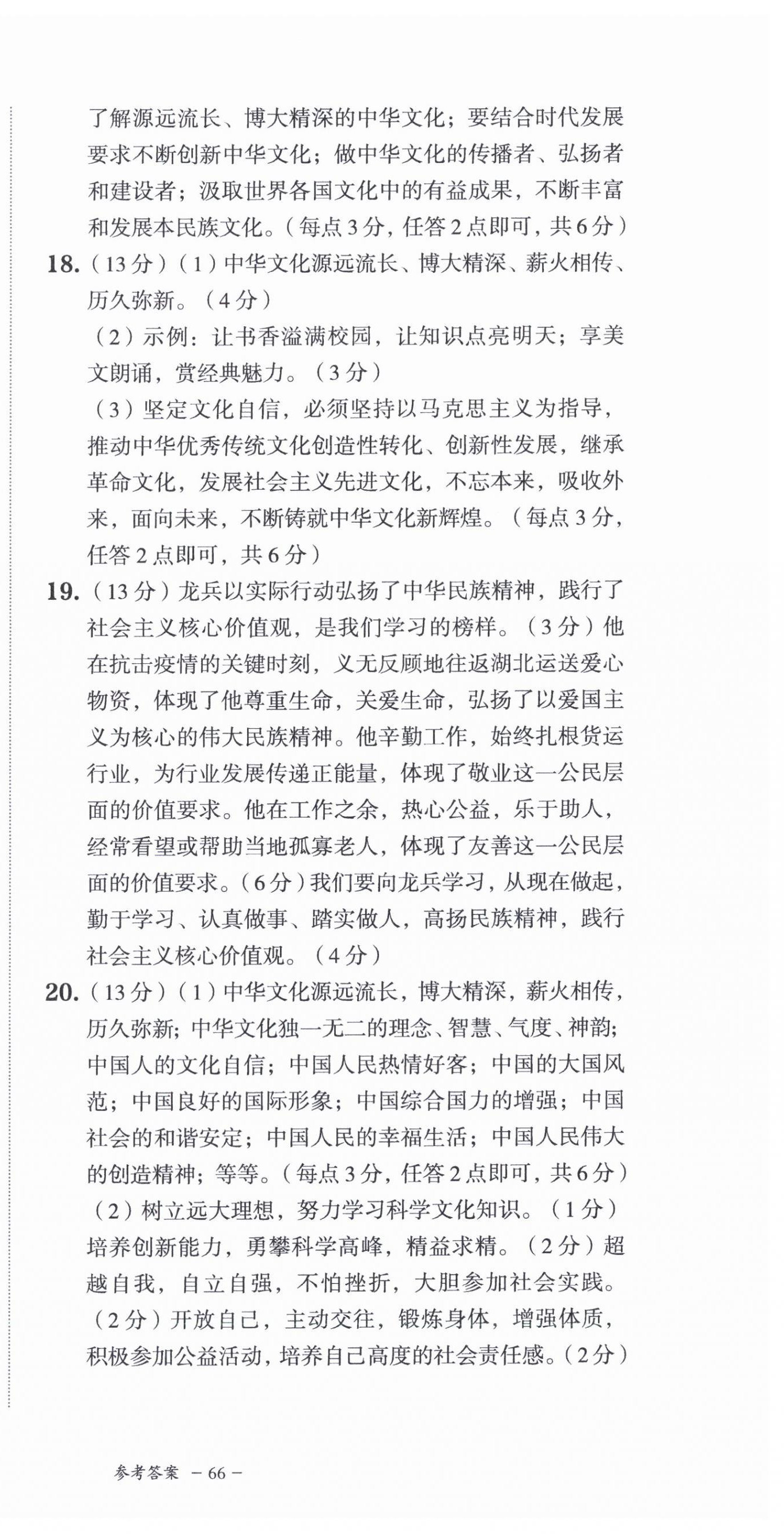 了解源远流长、博大精深的中华文化；要结合时代发展要求不断创新中华文化；做中华文化的传播者、弘扬者和建设者；汲取世界各国文化中的有益成果，不断丰富和发展本民族文化。（每点3分，任答2点即可，共6分）

18.（13分）（1）中华文化源远流长、博大精深、薪火相传、历久弥新。（4分）

（2）示例：让书香溢满校园，让知识点亮明天；享美文朗诵，赏经典魅力。（3分）

（3）坚定文化自信，必须坚持以马克思主义为指导，推动中华优秀传统文化创造性转化、创新性发展，继承革命文化，发展社会主义先进文化，不忘本来，吸收外来，面向未来，不断铸就中华文化新辉煌。（每点3分，任答2点即可，共6分）

19.（13分）龙兵以实际行动弘扬了中华民族精神，践行了社会主义核心价值观，是我们学习的榜样。（3分）他在抗击疫情的关键时刻，义无反顾地往返湖北运送爱心物资，体现了他尊重生命，关爱生命，弘扬了以爱国主义为核心的伟大民族精神。他辛勤工作，始终扎根货运行业，为行业发展传递正能量，体现了敬业这一公民层面的价值要求。他在工作之余，热心公益，乐于助人，经常看望或帮助当地孤寡老人，体现了友善这一公民层面的价值要求。（6分）我们要向龙兵学习，从现在做起，勤于学习、认真做事、踏实做人，高扬民族精神，践行社会主义核心价值观。（4分）

20.（13分）（1）中华文化源远流长，博大精深，薪火相传，历久弥新；中华文化独一无二的理念、智慧、气度、神韵；中国人的文化自信；中国人民热情好客；中国的大国风范；中国良好的国际形象；中国综合国力的增强；中国社会的和谐安定；中国人民的幸福生活；中国人民伟大的创造精神；等等。（每点3分，任答2点即可，共6分）

（2）树立远大理想，努力学习科学文化知识。（1分）培养创新能力，勇攀科学高峰，精益求精。（2分）超越自我，自立自强，不怕挫折，大胆参加社会实践。（2分）开放自己，主动交往，锻炼身体，增强体质，积极参加公益活动，培养自己高度的社会责任感。（2分）

参考答案 －66－